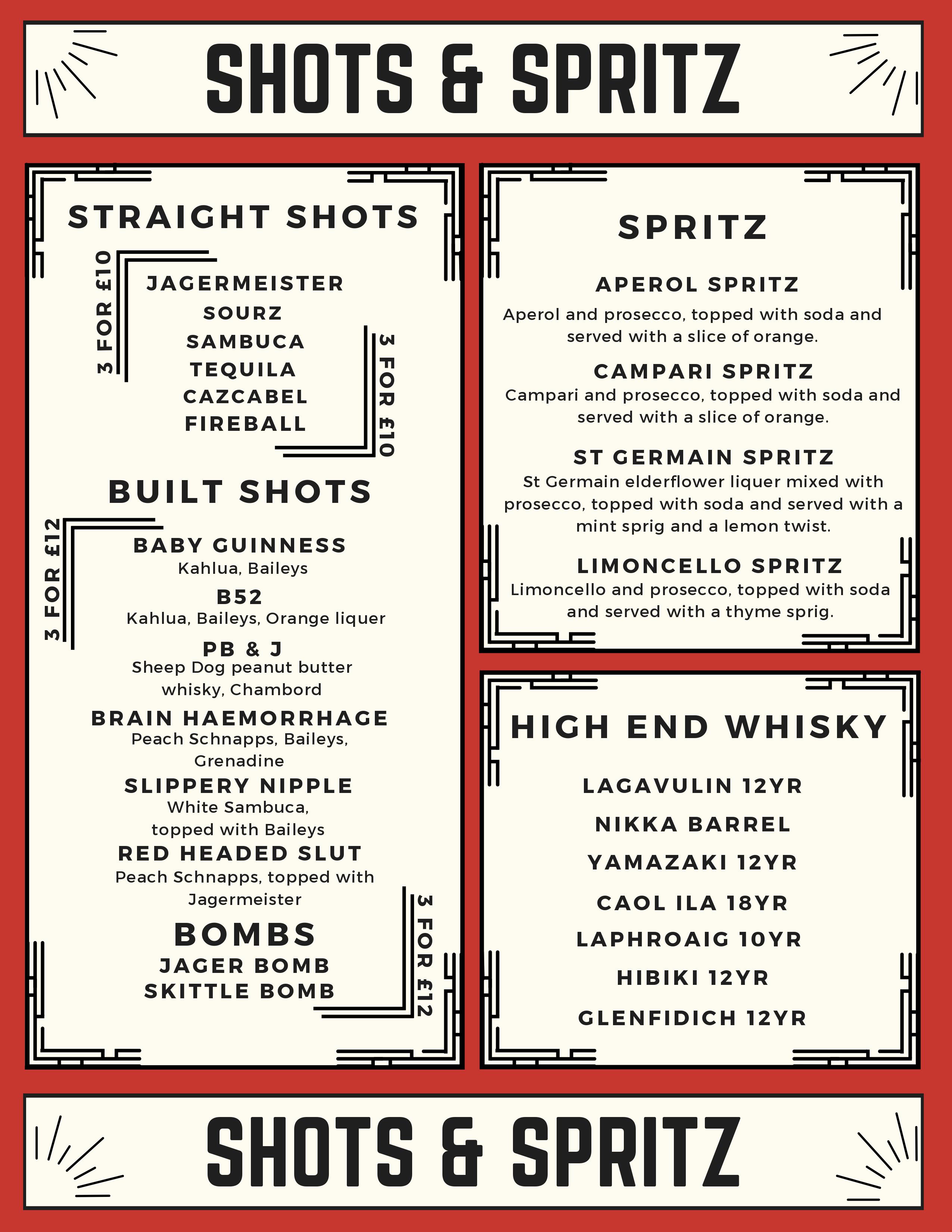 SHOTS & SPRITZ

STRAIGHT SHOTS

3 FOR £10

JAGERMEISTER
SOURZ
SAMBUCA
TEQUILA
CAZCABEL
FIREBALL

3 FOR £10

BUILT SHOTS

3 FOR £12

BABY GUINNESS
Kahlua, Baileys

B52
Kahlua, Baileys, Orange liquer

PB & J
Sheep Dog peanut butter whisky, Chambord

BRAIN HAEMORRHAGE
Peach Schnapps, Baileys, Grenadine

SLIPPERY NIPPLE
White Sambuca, topped with Baileys

RED HEADED SLUT
Peach Schnapps, topped with Jagermeister

BOMBS
JAGER BOMB
SKITTLE BOMB

3 FOR £12

SPRITZ

APEROL SPRITZ
Aperol and prosecco, topped with soda and served with a slice of orange.

CAMPARI SPRITZ
Campari and prosecco, topped with soda and served with a slice of orange.

ST GERMAIN SPRITZ
St Germain elderflower liquer mixed with prosecco, topped with soda and served with a mint sprig and a lemon twist.

LIMONCELLO SPRITZ
Limoncello and prosecco, topped with soda and served with a thyme sprig.

HIGH END WHISKY

LAGAVULIN 12YR
NIKKA BARREL
YAMAZAKI 12YR
CAOL ILA 18YR
LAPHROAIG 10YR
HIBIKI 12YR
GLENFIDICH 12YR

SHOTS & SPRITZ